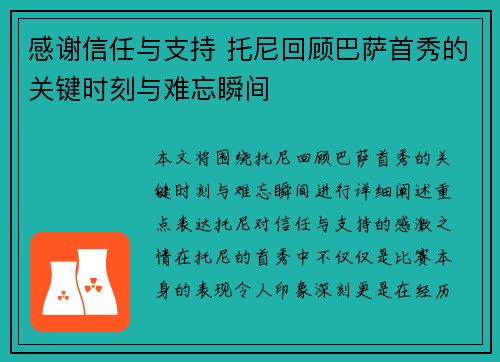 感谢信任与支持 托尼回顾巴萨首秀的关键时刻与难忘瞬间

本文将围绕托尼回顾巴萨首秀的关键时刻与难忘瞬间进行详细阐述重点表达托尼对信任与支持的感激之情在托尼的首秀中不仅仅是比赛本身的表现令人印象深刻更是在经历